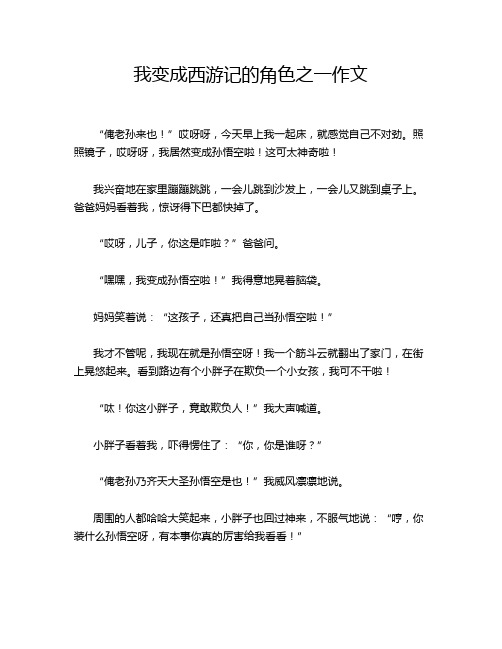 我变成西游记的角色之一作文

“俺老孙来也！”哎呀呀，今天早上我一起床，就感觉自己不对劲。照照镜子，哎呀呀，我居然变成孙悟空啦！这可太神奇啦！

我兴奋地在家里蹦蹦跳跳，一会儿跳到沙发上，一会儿又跳到桌子上。爸爸妈妈看着我，惊讶得下巴都快掉了。

“哎呀，儿子，你这是咋啦？”爸爸问。

“嘿嘿，我变成孙悟空啦！”我得意地晃着脑袋。

妈妈笑着说：“这孩子，还真把自己当孙悟空啦！”

我才不管呢，我现在就是孙悟空呀！我一个筋斗云就翻出了家门，在街上晃悠起来。看到路边有个小胖子在欺负一个小女孩，我可不干啦！

“呔！你这小胖子，竟敢欺负人！”我大声喊道。

小胖子看着我，吓得愣住了：“你，你是谁呀？”

“俺老孙乃齐天大圣孙悟空是也！”我威风凛凛地说。

周围的人都哈哈大笑起来，小胖子也回过神来，不服气地说：“哼，你装什么孙悟空呀，有本事你真的厉害给我看看！”